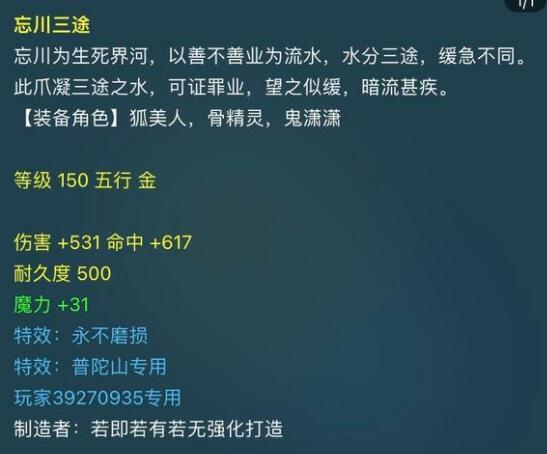 1/1

忘川三途

忘川为生死界河，以善不善业为流水，水分三途，缓急不同。此爪凝三途之水，可证罪业，望之似缓，暗流甚疾。
【装备角色】狐美人，骨精灵，鬼潇潇

等级 150 五行 金

伤害 +531 命中 +617
耐久度 500
魔力 +31
特效：永不磨损
特效：普陀山专用
玩家39270935专用
制造者：若即若有若无强化打造